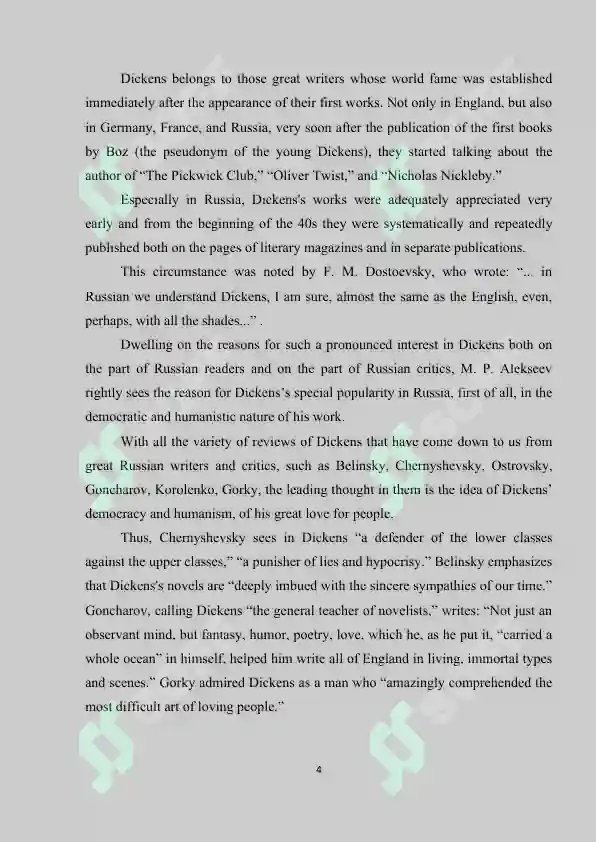 Dickens belongs to those great writers whose world fame was established immediately after the appearance of their first works. Not only in England, but also in Germany, France, and Russia, very soon after the publication of the first books by Boz (the pseudonym of the young Dickens), they started talking about the author of "The Pickwick Club," "Oliver Twist," and "Nicholas Nickleby."

Especially in Russia, Dickens's works were adequately appreciated very early and from the beginning of the 40s they were systematically and repeatedly published both on the pages of literary magazines and in separate publications.

This circumstance was noted by F. M. Dostoevsky, who wrote: "... in Russian we understand Dickens, I am sure, almost the same as the English, even, perhaps, with all the shades..." .

Dwelling on the reasons for such a pronounced interest in Dickens both on the part of Russian readers and on the part of Russian critics, M. P. Alekseev rightly sees the reason for Dickens's special popularity in Russia, first of all, in the democratic and humanistic nature of his work.

With all the variety of reviews of Dickens that have come down to us from great Russian writers and critics, such as Belinsky, Chernyshevsky, Ostrovsky, Goncharov, Korolenko, Gorky, the leading thought in them is the idea of Dickens' democracy and humanism, of his great love for people.

Thus, Chernyshevsky sees in Dickens "a defender of the lower classes against the upper classes," "a punisher of lies and hypocrisy." Belinsky emphasizes that Dickens's novels are "deeply imbued with the sincere sympathies of our time." Goncharov, calling Dickens "the general teacher of novelists," writes: "Not just an observant mind, but fantasy, humor, poetry, love, which he, as he put it, "carried a whole ocean" in himself, helped him write all of England in living, immortal types and scenes." Gorky admired Dickens as a man who "amazingly comprehended the most difficult art of loving people."

4